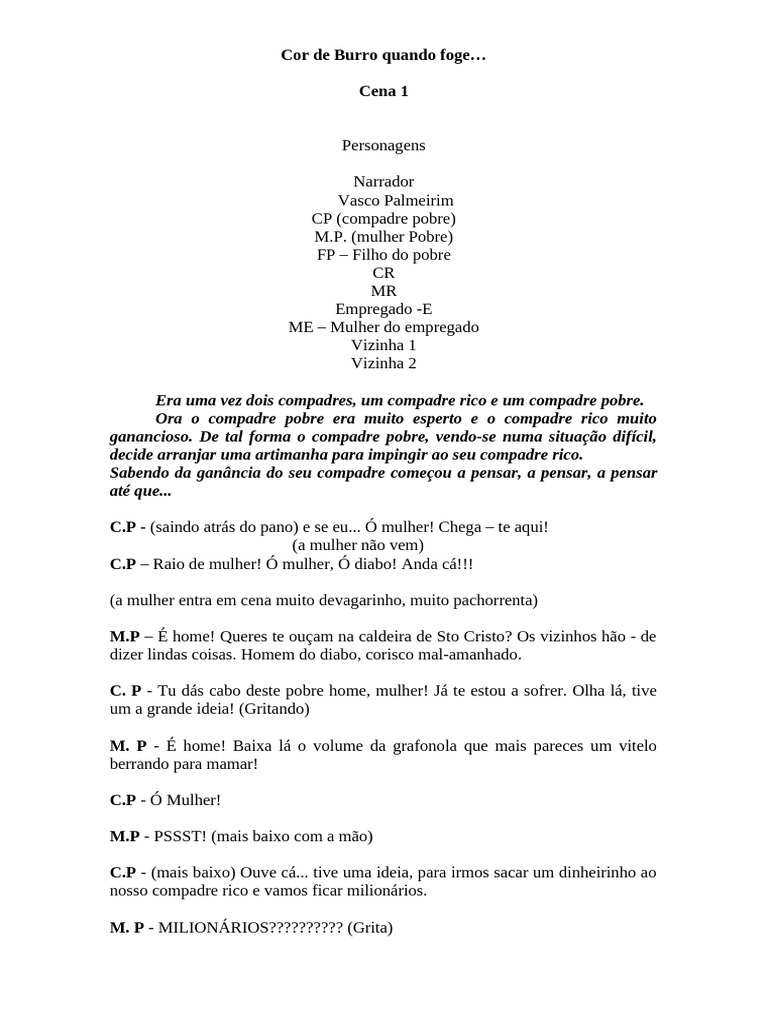 Cor de Burro quando foge…

Cena 1

Personagens

Narrador
Vasco Palmeirim
CP (compadre pobre)
M.P. (mulher Pobre)
FP – Filho do pobre
CR
MR
Empregado -E
ME – Mulher do empregado
Vizinha 1
Vizinha 2

Era uma vez dois compadres, um compadre rico e um compadre pobre.
Ora o compadre pobre era muito esperto e o compadre rico muito ganancioso. De tal forma o compadre pobre, vendo-se numa situação difícil, decide arranjar uma artimanha para impingir ao seu compadre rico.
Sabendo da ganância do seu compadre começou a pensar, a pensar, a pensar até que...

C.P - (saindo atrás do pano) e se eu... Ó mulher! Chega – te aqui!
(a mulher não vem)
C.P – Raio de mulher! Ó mulher, Ó diabo! Anda cá!!!

(a mulher entra em cena muito devagarinho, muito pachorrenta)

M.P – É home! Queres te ouçam na caldeira de Sto Cristo? Os vizinhos hão - de dizer lindas coisas. Homem do diabo, corisco mal-amanhado.

C. P - Tu dás cabo deste pobre home, mulher! Já te estou a sofrer. Olha lá, tive um a grande ideia! (Gritando)

M. P - É home! Baixa lá o volume da grafonola que mais pareces um vitelo berrando para mamar!

C.P - Ó Mulher!

M.P - PSSST! (mais baixo com a mão)

C.P - (mais baixo) Ouve cá... tive uma ideia, para irmos sacar um dinheirinho ao nosso compadre rico e vamos ficar milionários.

M. P - MILIONÁRIOS?????????? (Grita)